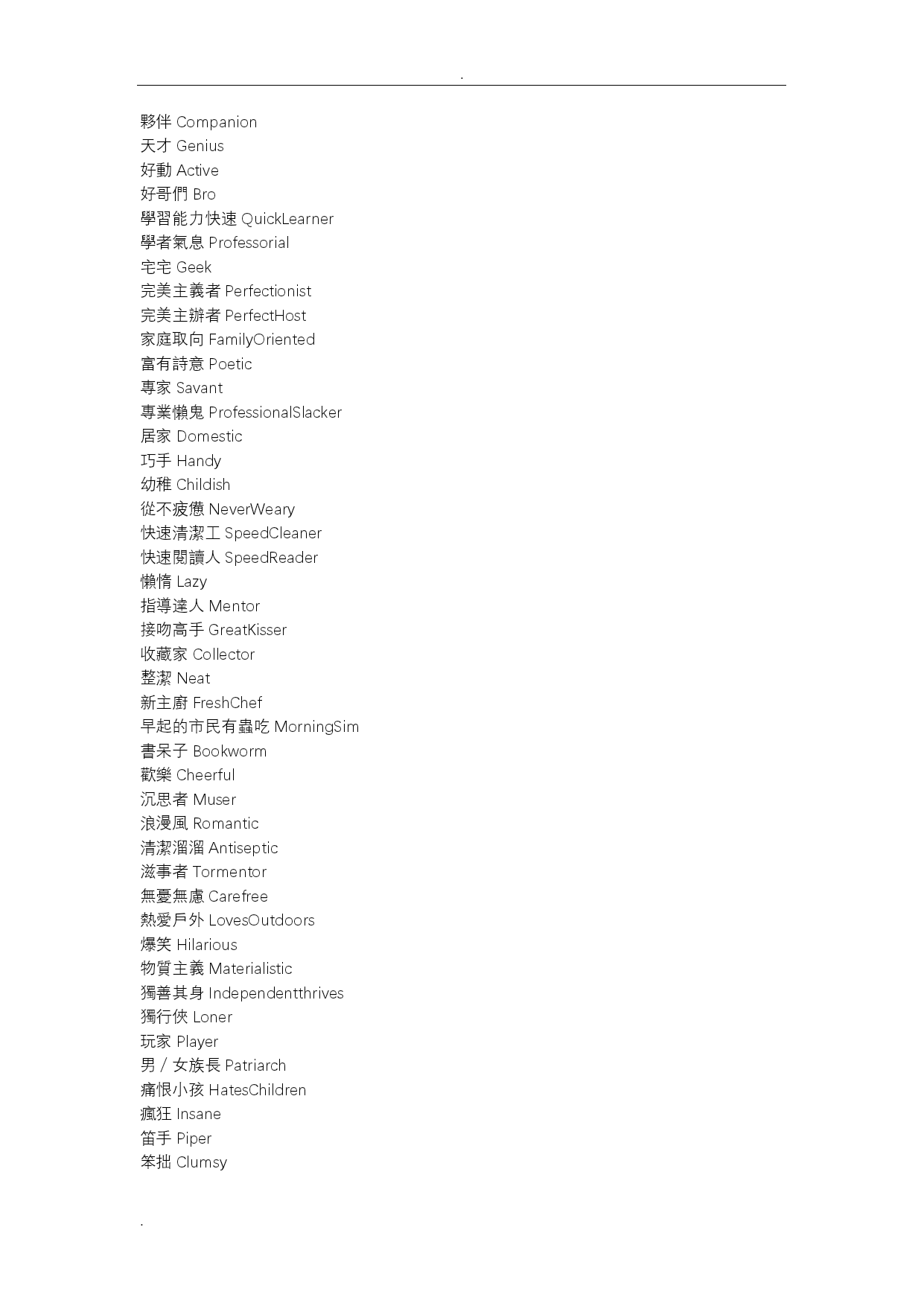 .

夥伴 Companion
天才 Genius
好動 Active
好哥們 Bro
學習能力快速 QuickLearner
學者氣息 Professorial
宅宅 Geek
完美主義者 Perfectionist
完美主辦者 PerfectHost
家庭取向 FamilyOriented
富有詩意 Poetic
專家 Savant
專業懶鬼 ProfessionalSlacker
居家 Domestic
巧手 Handy
幼稚 Childish
從不疲憊 NeverWeary
快速清潔工 SpeedCleaner
快速閱讀人 SpeedReader
懶惰 Lazy
指導達人 Mentor
接吻高手 GreatKisser
收藏家 Collector
整潔 Neat
新主廚 FreshChef
早起的市民有蟲吃 MorningSim
書呆子 Bookworm
歡樂 Cheerful
沉思者 Muser
浪漫風 Romantic
清潔溜溜 Antiseptic
滋事者 Tormentor
無憂無慮 Carefree
熱愛戶外 LovesOutdoors
爆笑 Hilarious
物質主義 Materialistic
獨善其身 Independentthrives
獨行俠 Loner
玩家 Player
男 / 女族長 Patriarch
痛恨小孩 HatesChildren
瘋狂 Insane
笛手 Piper
笨拙 Clumsy

.